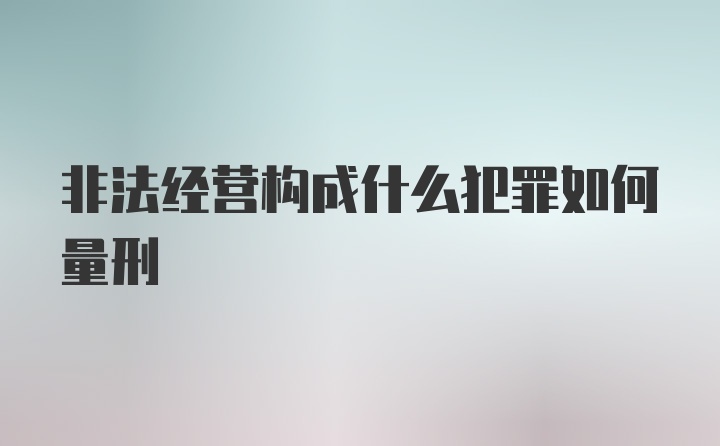 非法经营构成什么犯罪如何量刑